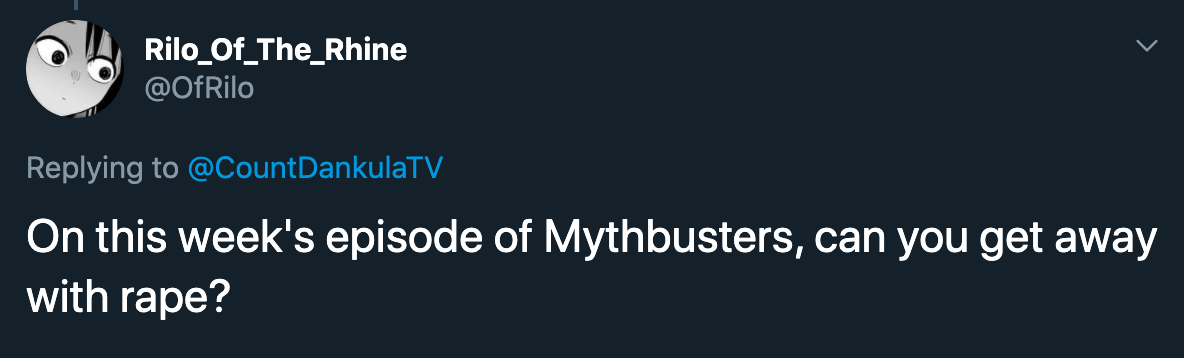 Rilo_Of_The_Rhine
@OfRilo

Replying to @CountDankulaTV

On this week's episode of Mythbusters, can you get away with rape?